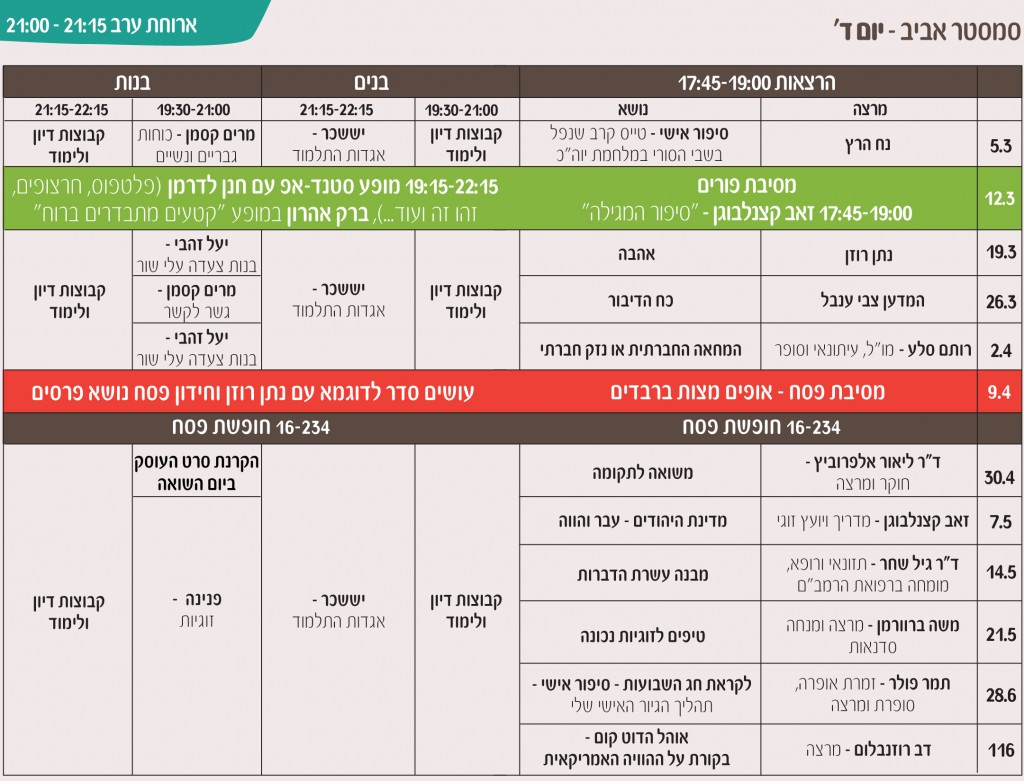 סמסטר אביב - יום ד'

ארוחת ערב 21:15 - 21:00

| | הרצאות 17:45-19:00 | | בנים | | בנות | |
|---|---|---|---|---|---|---|
| | מרצה | נושא | 19:30-21:00 | 21:15-22:15 | 19:30-21:00 | 21:15-22:15 |
| 5.3 | נח הרץ | סיפור אישי - טייס קרב שנפל בשבי הסורי במלחמת יוה"כ | קבוצות דיון ולימוד | יששכר - אגדות התלמוד | מרים קסמן - כוחות גבריים ונשיים | קבוצות דיון ולימוד |
| 12.3 | מסיבת פורים 17:45-19:00 זאב קצנלבוגן - "סיפור המגילה" | | 19:15-22:15 מופע סטנד-אפ עם חנן לדרמן (פלטפוס, חרצופים, זהו זה ועוד...), ברק אהרון במופע "קטעים מתבדרים ברוח" | | | |
| 19.3 | נתן רוזן | אהבה | קבוצות דיון ולימוד | יששכר - אגדות התלמוד | יעל זהבי - בנות צעדה עלי שור | קבוצות דיון ולימוד |
| 26.3 | המדען צבי ענבל | כח הדיבור | | | מרים קסמן - גשר לקשר | |
| 2.4 | רותם סלע - מו"ל, עיתונאי וסופר | המחאה החברתית או נזק חברתי | | | יעל זהבי - בנות צעדה עלי שור | |
| 9.4 | מסיבת פסח - אופים מצות ברבדים | | עושים סדר לדוגמא עם נתן רוזן וחידון פסח נושא פרסים | | | |
| | 16-234 חופשת פסח | | 16-234 חופשת פסח | | | |
| 30.4 | ד"ר ליאור אלפרוביץ - חוקר ומרצה | משואה לתקומה | קבוצות דיון ולימוד | יששכר - אגדות התלמוד | הקרנת סרט העוסק ביום השואה | קבוצות דיון ולימוד |
| 7.5 | זאב קצנלבוגן - מדריך ויועץ זוגי | מדינת היהודים - עבר והווה | | | פנינה - זוגיות | |
| 14.5 | ד"ר גיל שחר - תזונאי ורופא, מומחה ברפואת הרמב"ם | מבנה עשרת הדברות | | | | |
| 21.5 | משה ברוורמן - מרצה ומנחה סדנאות | טיפים לזוגיות נכונה | | | | |
| 28.6 | תמר פולר - זמרת אופרה, סופרת ומרצה | לקראת חג השבועות - סיפור אישי - תהליך הגיור האישי שלי | | | | |
| 116 | דב רוזנבלום - מרצה | אוהל הדוט קום - בקורת על ההוויה האמריקאית | | | | |